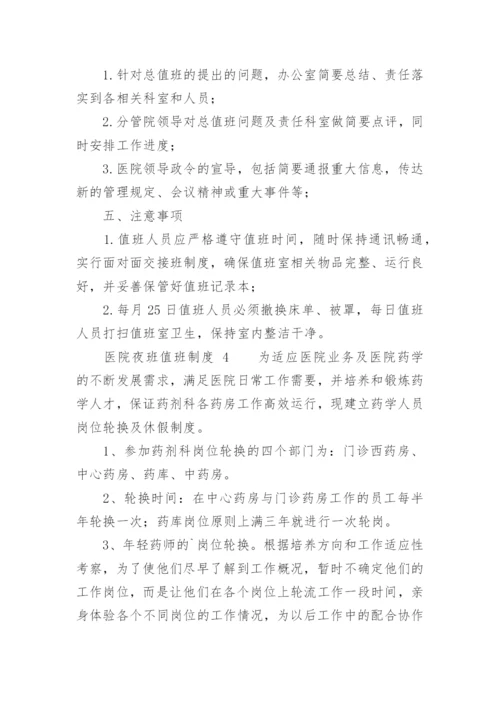 1. 针对总值班的提出的问题，办公室简要总结、责任落实到各相关科室和人员；

2. 分管院领导对总值班问题及责任科室做简要点评，同时安排工作进度；

3. 医院领导政令的宣导，包括简要通报重大信息，传达新的管理规定、会议精神或重大事件等；

五、注意事项

1. 值班人员应严格遵守值班时间，随时保持通讯畅通，实行面对面交接班制度，确保值班室相关物品完整、运行良好，并妥善保管好值班记录本；

2. 每月 25 日值班人员必须撤换床单、被罩，每日值班人员打扫值班室卫生，保持室内整洁干净。

医院夜班值班制度 4　　为适应医院业务及医院药学的不断发展需求，满足医院日常工作需要，并培养和锻炼药学人才，保证药剂科各药房工作高效运行，现建立药学人员岗位轮换及休假制度。

1、参加药剂科岗位轮换的四个部门为：门诊西药房、中心药房、药库、中药房。

2、轮换时间：在中心药房与门诊药房工作的员工每半年轮换一次；药库岗位原则上满三年就进行一次轮岗。

3、年轻药师的`岗位轮换。根据培养方向和工作适应性考察，为了使他们尽早了解到工作概况，暂时不确定他们的工作岗位，而是让他们在各个岗位上轮流工作一段时间，亲身体验各个不同岗位的工作情况，为以后工作中的配合协作